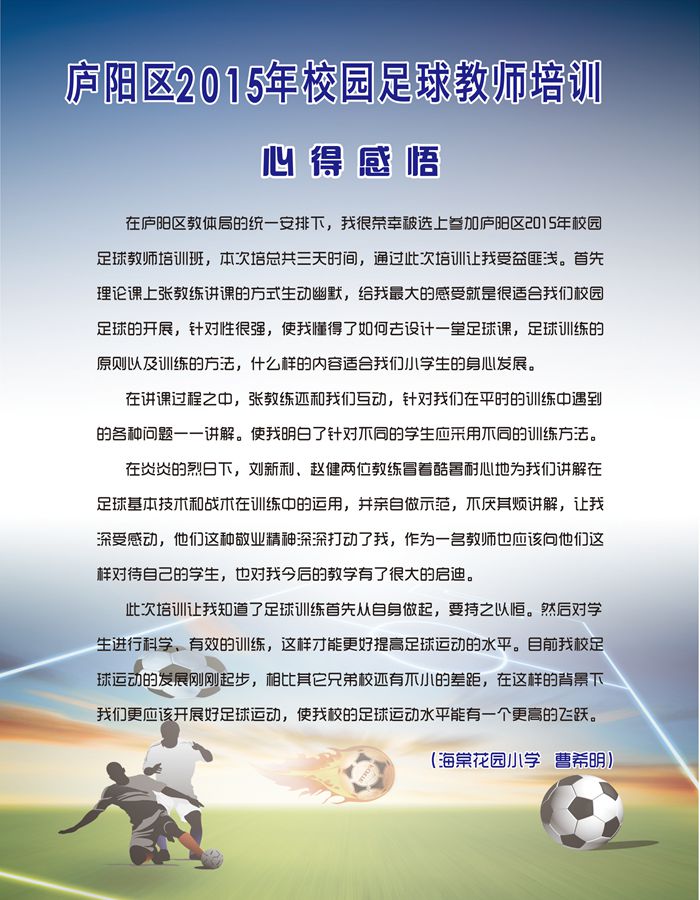 庐阳区2015年校园足球教师培训

心得感悟

在庐阳区教体局的统一安排下，我很荣幸被选上参加庐阳区2015年校园足球教师培训班，本次培总共三天时间，通过此次培训让我受益匪浅。首先理论课上张教练讲课的方式生动幽默，给我最大的感受就是很适合我们校园足球的开展，针对性很强，使我懂得了如何去设计一堂足球课，足球训练的原则以及训练的方法，什么样的内容适合我们小学生的身心发展。

在讲课过程之中，张教练还和我们互动，针对我们在平时的训练中遇到的各种问题一一讲解。使我明白了针对不同的学生应采用不同的训练方法。

在炎炎的烈日下，刘新利、赵健两位教练冒着酷暑耐心地为我们讲解在足球基本技术和战术在训练中的运用，并亲自做示范，不厌其烦讲解，让我深受感动，他们这种敬业精神深深打动了我，作为一名教师也应该向他们这样对待自己的学生，也对我今后的教学有了很大的启迪。

此次培训让我知道了足球训练首先从自身做起，要持之以恒。然后对学生进行科学、有效的训练，这样才能更好提高足球运动的水平。目前我校足球运动的发展刚刚起步，相比其它兄弟校还有不小的差距，在这样的背景下我们更应该开展好足球运动，使我校的足球运动水平能有一个更高的飞跃。

（海棠花园小学 曹希明）